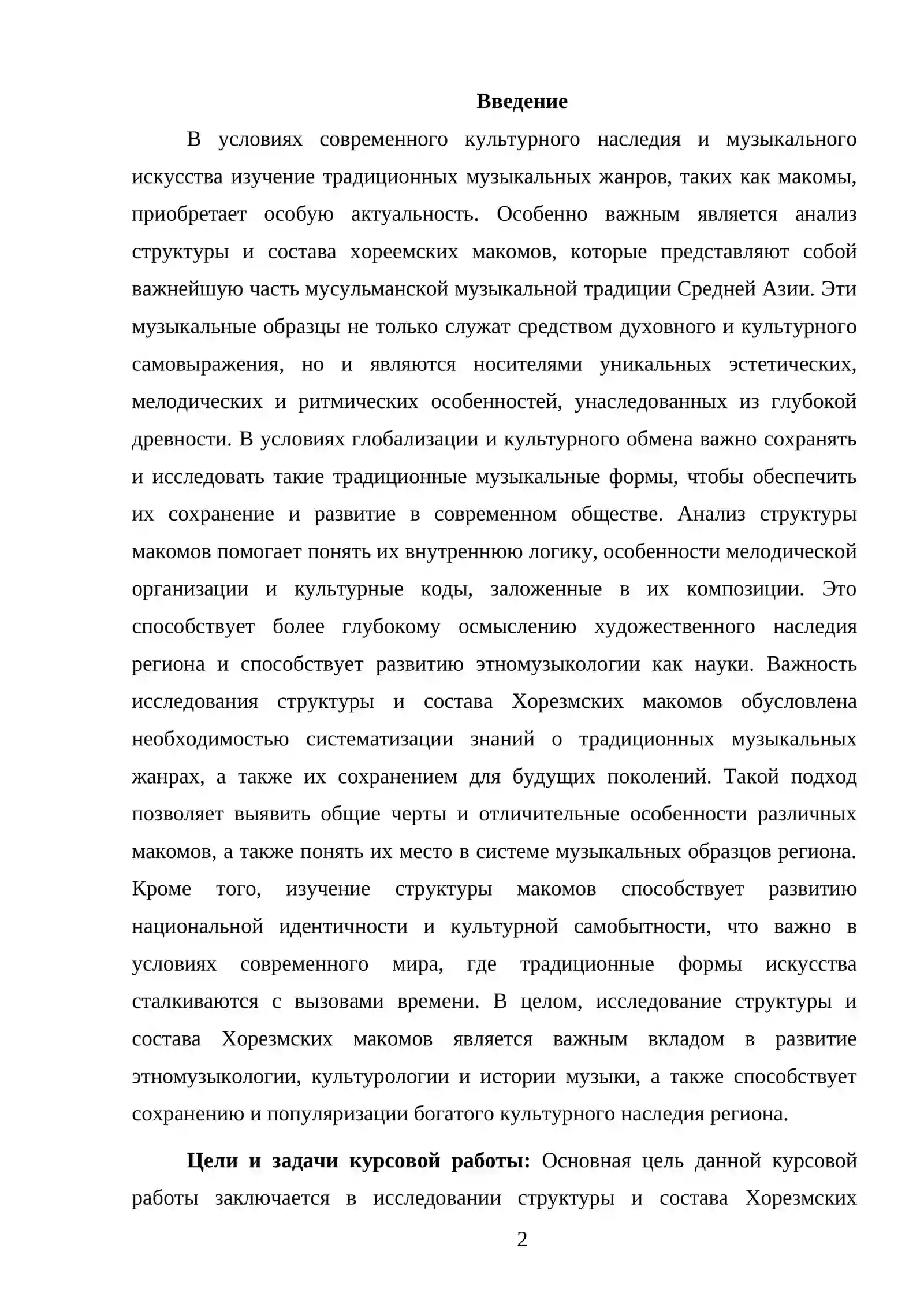 Введение

В условиях современного культурного наследия и музыкального искусства изучение традиционных музыкальных жанров, таких как макомы, приобретает особую актуальность. Особенно важным является анализ структуры и состава хореемских макомов, которые представляют собой важнейшую часть мусульманской музыкальной традиции Средней Азии. Эти музыкальные образцы не только служат средством духовного и культурного самовыражения, но и являются носителями уникальных эстетических, мелодических и ритмических особенностей, унаследованных из глубокой древности. В условиях глобализации и культурного обмена важно сохранять и исследовать такие традиционные музыкальные формы, чтобы обеспечить их сохранение и развитие в современном обществе. Анализ структуры макомов помогает понять их внутреннюю логику, особенности мелодической организации и культурные коды, заложенные в их композиции. Это способствует более глубокому осмыслению художественного наследия региона и способствует развитию этномузыкологии как науки. Важность исследования структуры и состава Хорезмских макомов обусловлена необходимостью систематизации знаний о традиционных музыкальных жанрах, а также их сохранением для будущих поколений. Такой подход позволяет выявить общие черты и отличительные особенности различных макомов, а также понять их место в системе музыкальных образцов региона. Кроме того, изучение структуры макомов способствует развитию национальной идентичности и культурной самобытности, что важно в условиях современного мира, где традиционные формы искусства сталкиваются с вызовами времени. В целом, исследование структуры и состава Хорезмских макомов является важным вкладом в развитие этномузыкологии, культурологии и истории музыки, а также способствует сохранению и популяризации богатого культурного наследия региона.

Цели и задачи курсовой работы: Основная цель данной курсовой работы заключается в исследовании структуры и состава Хорезмских

2